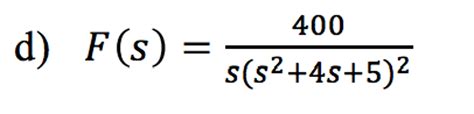 d) $F(s) = \frac{400}{s(s^2+4s+5)^2}$